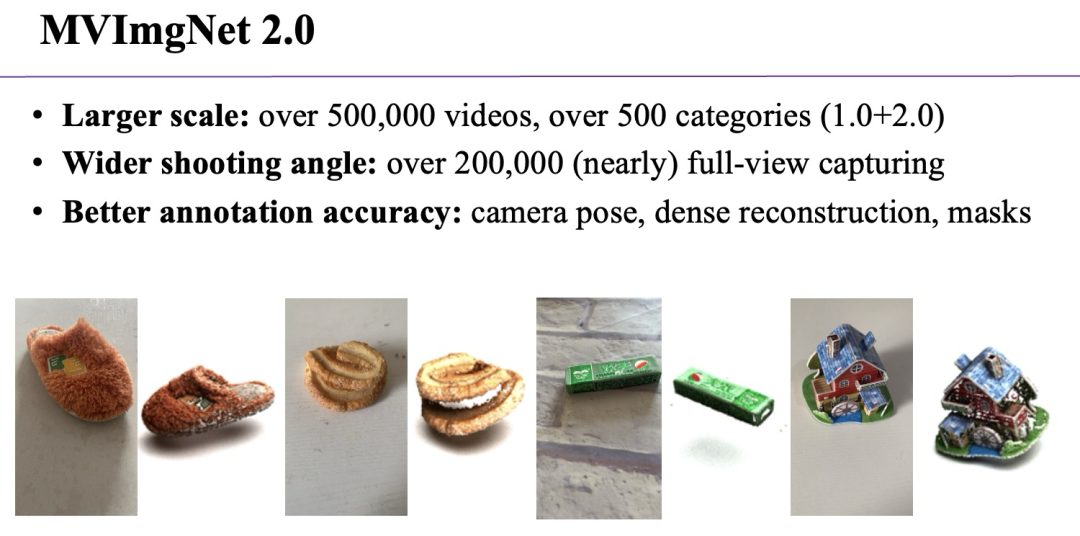 MVImgNet 2.0

• Larger scale: over 500,000 videos, over 500 categories (1.0+2.0)
• Wider shooting angle: over 200,000 (nearly) full-view capturing
• Better annotation accuracy: camera pose, dense reconstruction, masks